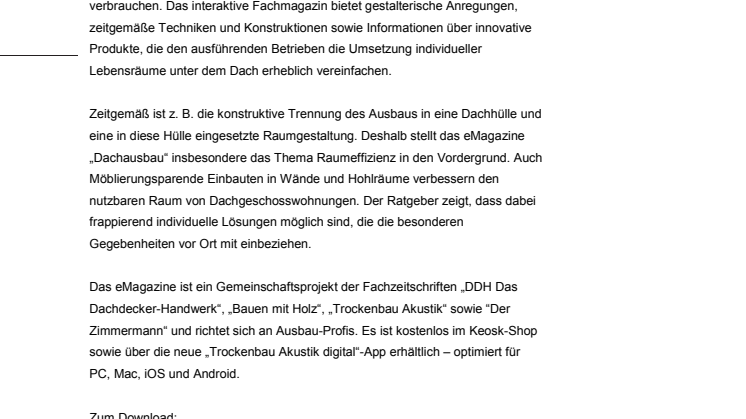 verbrauchen. Das interaktive Fachmagazin bietet gestalterische Anregungen, zeitgemäße Techniken und Konstruktionen sowie Informationen über innovative Produkte, die den ausführenden Betrieben die Umsetzung individueller Lebensräume unter dem Dach erheblich vereinfachen.

Zeitgemäß ist z. B. die konstruktive Trennung des Ausbaus in eine Dachhülle und eine in diese Hülle eingesetzte Raumgestaltung. Deshalb stellt das eMagazine „Dachausbau“ insbesondere das Thema Raumeffizienz in den Vordergrund. Auch Möblierungsparende Einbauten in Wände und Hohlräume verbessern den nutzbaren Raum von Dachgeschosswohnungen. Der Ratgeber zeigt, dass dabei frappierend individuelle Lösungen möglich sind, die die besonderen Gegebenheiten vor Ort mit einbeziehen.

Das eMagazine ist ein Gemeinschaftsprojekt der Fachzeitschriften „DDH Das Dachdecker-Handwerk“, „Bauen mit Holz“, „Trockenbau Akustik“ sowie “Der Zimmermann“ und richtet sich an Ausbau-Profis. Es ist kostenlos im Keosk-Shop sowie über die neue „Trockenbau Akustik digital“-App erhältlich – optimiert für PC, Mac, iOS und Android.

Zum Download: